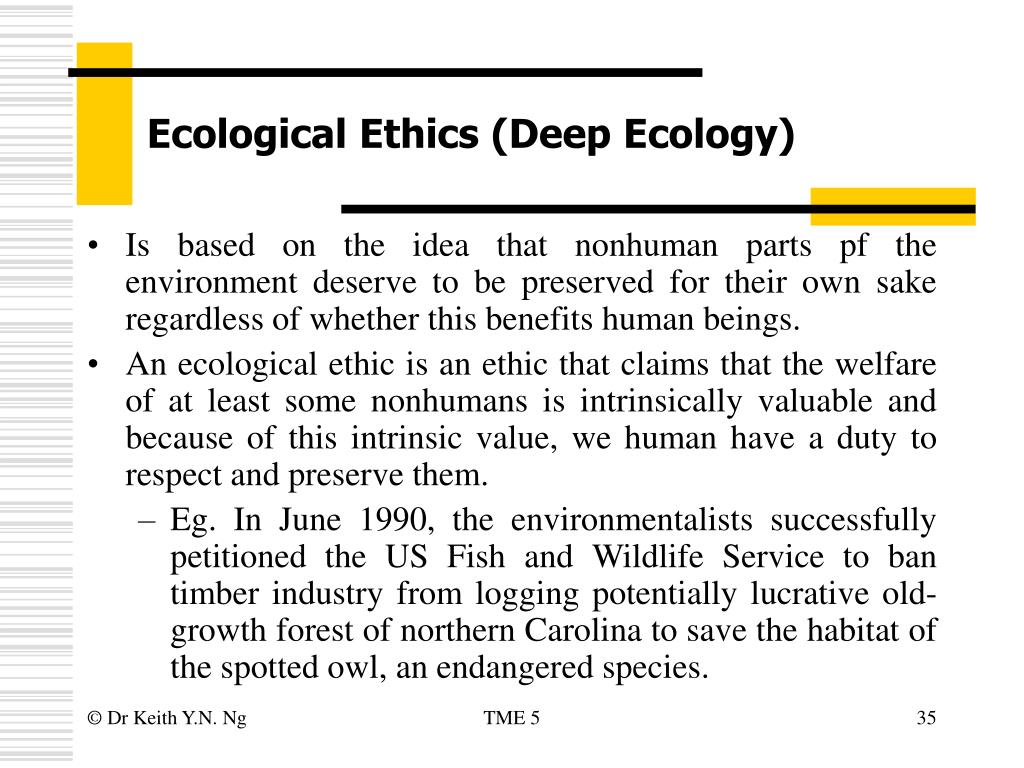 Ecological Ethics (Deep Ecology)

• Is based on the idea that nonhuman parts pf the environment deserve to be preserved for their own sake regardless of whether this benefits human beings.

• An ecological ethic is an ethic that claims that the welfare of at least some nonhumans is intrinsically valuable and because of this intrinsic value, we human have a duty to respect and preserve them.

– Eg. In June 1990, the environmentalists successfully petitioned the US Fish and Wildlife Service to ban timber industry from logging potentially lucrative old-growth forest of northern Carolina to save the habitat of the spotted owl, an endangered species.

© Dr Keith Y.N. Ng

TME 5

35